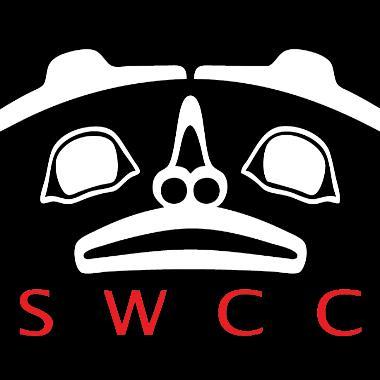 SWCC